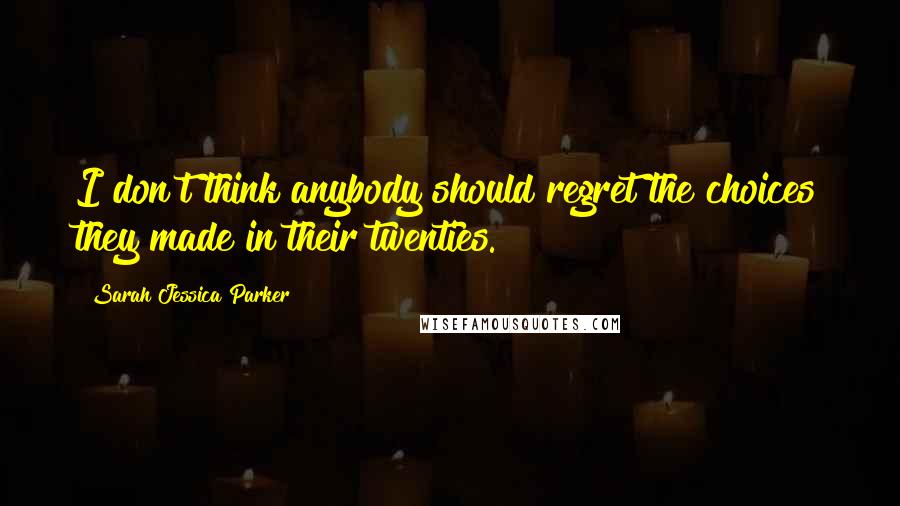 I don't think anybody should regret the choices they made in their twenties.

Sarah Jessica Parker

WISEFAMOUSQUOTES.COM